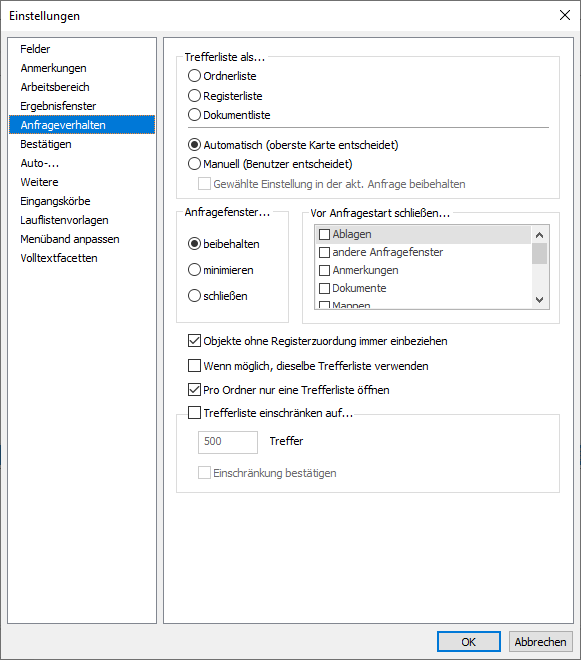 Einstellungen

Felder
Anmerkungen
Arbeitsbereich
Ergebnisfenster
Anfrageverhalten
Bestätigen
Auto-...
Weitere
Eingangskörbe
Lauflistenvorlagen
Menüband anpassen
Volltextfacetten

Trefferliste als...
Ordnerliste
Registerliste
Dokumentliste
Automatisch (oberste Karte entscheidet)
Manuell (Benutzer entscheidet)
Gewählte Einstellung in der akt. Anfrage beibehalten

Anfragefenster...
beibehalten
minimieren
schließen

Vor Anfragestart schließen...
Ablagen
andere Anfragefenster
Anmerkungen
Dokumente
Mappen

Objekte ohne Registerzuordung immer einbeziehen
Wenn möglich, dieselbe Trefferliste verwenden
Pro Ordner nur eine Trefferliste öffnen
Trefferliste einschränken auf...
500
Treffer
Einschränkung bestätigen

OK
Abbrechen